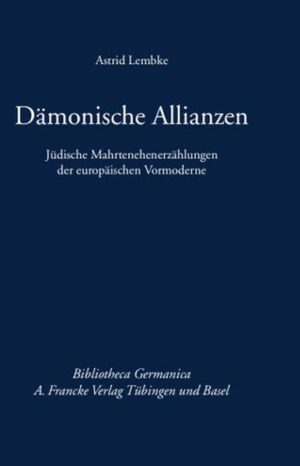 Astrid Lembke

Dämonische Allianzen

Jüdische Mahrtenehenerzählungen der europäischen Vormoderne

Bibliotheca Germanica
A. Francke Verlag Tübingen und Basel